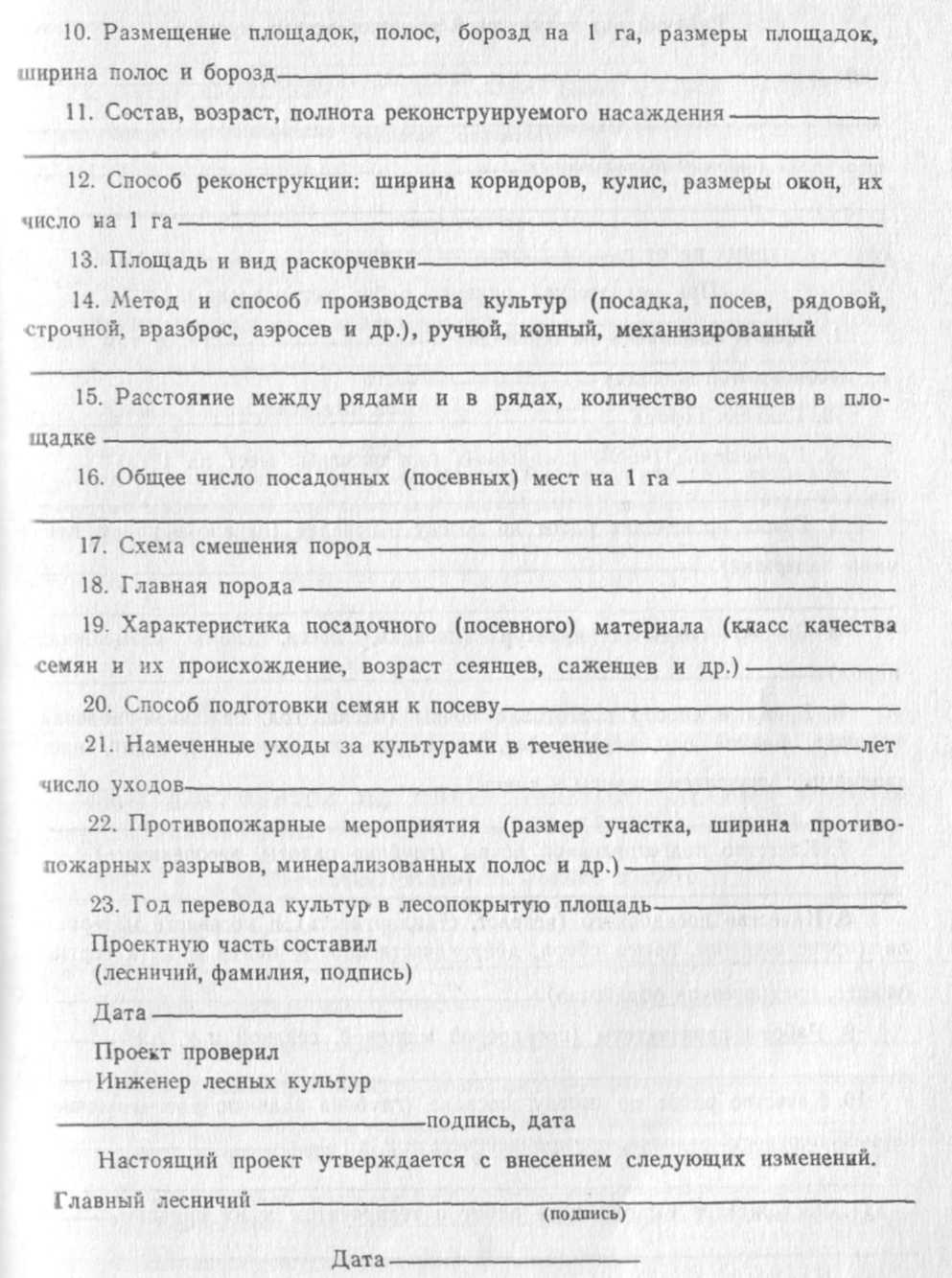 10. Размещение площадок, полос, борозд на 1 га, размеры площадок, ширина полос и борозд

11. Состав, возраст, полнота реконструируемого насаждения

12. Способ реконструкции: ширина коридоров, кулис, размеры окон, их число на 1 га

13. Площадь и вид раскорчевки

14. Метод и способ производства культур (посадка, посев, рядовой, строчной, вразброс, аэросев и др.), ручной, конный, механизированный

15. Расстояние между рядами и в рядах, количество сеянцев в площадке

16. Общее число посадочных (посевных) мест на 1 га

17. Схема смешения пород

18. Главная порода

19. Характеристика посадочного (посевного) материала (класс качества семян и их происхождение, возраст сеянцев, саженцев и др.)

20. Способ подготовки семян к посеву

21. Намеченные уходы за культурами в течение лет число уходов

22. Противопожарные мероприятия (размер участка, ширина противопожарных разрывов, минерализованных полос и др.)

23. Год перевода культур в лесопокрытую площадь

Проектную часть составил
(лесничий, фамилия, подпись)

Дата

Проект проверил
Инженер лесных культур
подпись, дата

Настоящий проект утверждается с внесением следующих изменений.

Главный лесничий
(подпись)

Дата